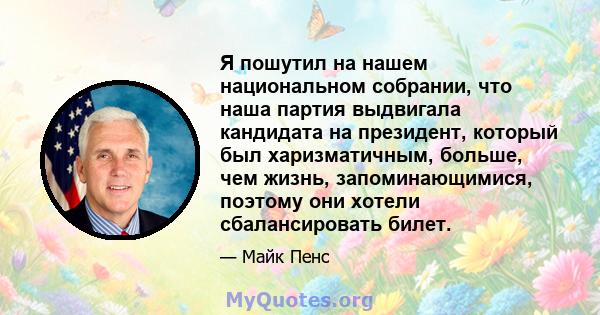 Я пошутил на нашем национальном собрании, что наша партия выдвигала кандидата на президент, который был харизматичным, больше, чем жизнь, запоминающимися, поэтому они хотели сбалансировать билет.

— Майк Пенс

MyQuotes.org